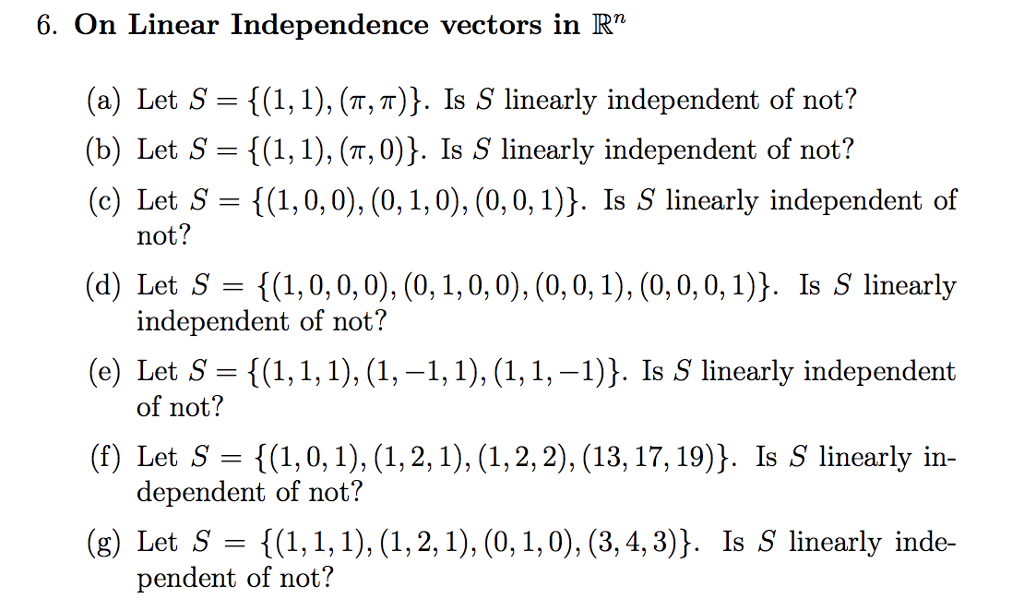 6. **On Linear Independence vectors in $\mathbb{R}^n$**

(a) Let $S = \{(1,1), (\pi, \pi)\}$. Is $S$ linearly independent of not?

(b) Let $S = \{(1,1), (\pi, 0)\}$. Is $S$ linearly independent of not?

(c) Let $S = \{(1,0,0), (0,1,0), (0,0,1)\}$. Is $S$ linearly independent of not?

(d) Let $S = \{(1,0,0,0), (0,1,0,0), (0,0,1), (0,0,0,1)\}$. Is $S$ linearly independent of not?

(e) Let $S = \{(1,1,1), (1,-1,1), (1,1,-1)\}$. Is $S$ linearly independent of not?

(f) Let $S = \{(1,0,1), (1,2,1), (1,2,2), (13,17,19)\}$. Is $S$ linearly independent of not?

(g) Let $S = \{(1,1,1), (1,2,1), (0,1,0), (3,4,3)\}$. Is $S$ linearly independent of not?